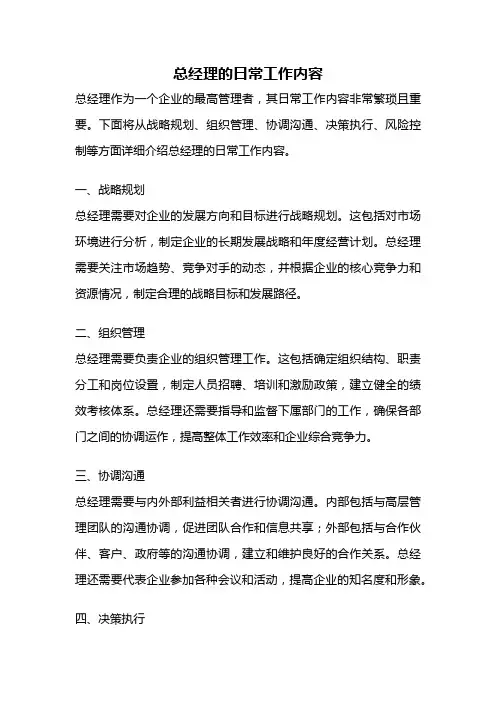 总经理的日常工作内容

总经理作为一个企业的最高管理者，其日常工作内容非常繁琐且重要。下面将从战略规划、组织管理、协调沟通、决策执行、风险控制等方面详细介绍总经理的日常工作内容。

一、战略规划

总经理需要对企业的发展方向和目标进行战略规划。这包括对市场环境进行分析，制定企业的长期发展战略和年度经营计划。总经理需要关注市场趋势、竞争对手的动态，并根据企业的核心竞争力和资源情况，制定合理的战略目标和发展路径。

二、组织管理

总经理需要负责企业的组织管理工作。这包括确定组织结构、职责分工和岗位设置，制定人员招聘、培训和激励政策，建立健全的绩效考核体系。总经理还需要指导和监督下属部门的工作，确保各部门之间的协调运作，提高整体工作效率和企业综合竞争力。

三、协调沟通

总经理需要与内外部利益相关者进行协调沟通。内部包括与高层管理团队的沟通协调，促进团队合作和信息共享；外部包括与合作伙伴、客户、政府等的沟通协调，建立和维护良好的合作关系。总经理还需要代表企业参加各种会议和活动，提高企业的知名度和形象。

四、决策执行